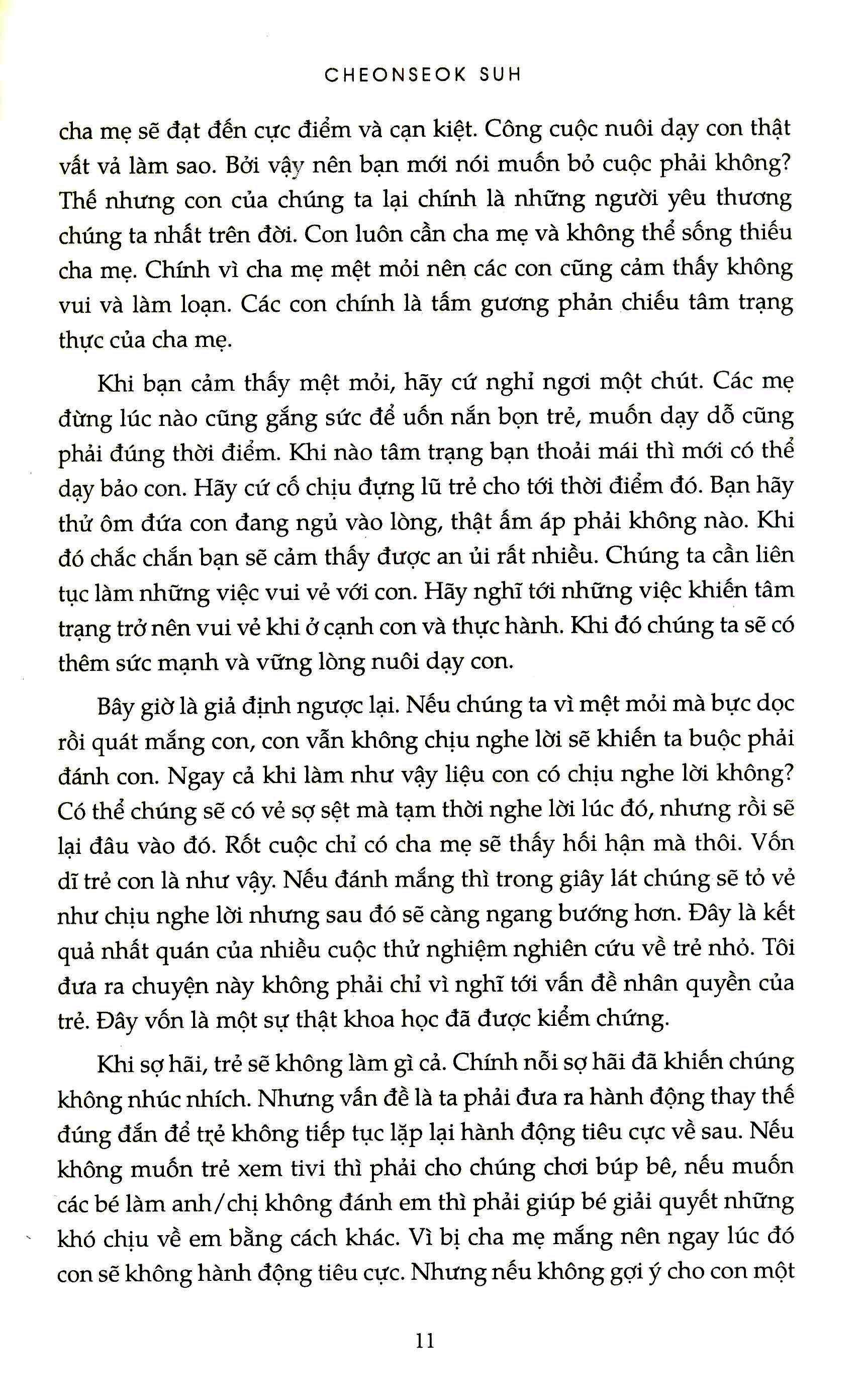 CHEONSEOK SUH

cha mẹ sẽ đạt đến cực điểm và cạn kiệt. Công cuộc nuôi dạy con thật vất vả làm sao. Bởi vậy nên bạn mới nói muốn bỏ cuộc phải không? Thế nhưng con của chúng ta lại chính là những người yêu thương chúng ta nhất trên đời. Con luôn cần cha mẹ và không thể sống thiếu cha mẹ. Chính vì cha mẹ mệt mỏi nên các con cũng cảm thấy không vui và làm loạn. Các con chính là tấm gương phản chiếu tâm trạng thực của cha mẹ.

Khi bạn cảm thấy mệt mỏi, hãy cứ nghỉ ngơi một chút. Các mẹ đừng lúc nào cũng gắng sức để uốn nắn bọn trẻ, muốn dạy dỗ cũng phải đúng thời điểm. Khi nào tâm trạng bạn thoải mái thì mới có thể dạy bảo con. Hãy cứ cố chịu đựng lũ trẻ cho tới thời điểm đó. Bạn hãy thử ôm đứa con đang ngủ vào lòng, thật ấm áp phải không nào. Khi đó chắc chắn bạn sẽ cảm thấy được an ủi rất nhiều. Chúng ta cần liên tục làm những việc vui vẻ với con. Hãy nghĩ tới những việc khiến tâm trạng trở nên vui vẻ khi ở cạnh con và thực hành. Khi đó chúng ta sẽ có thêm sức mạnh và vững lòng nuôi dạy con.

Bây giờ là giả định ngược lại. Nếu chúng ta vì mệt mỏi mà bực dọc rồi quát mắng con, con vẫn không chịu nghe lời sẽ khiến ta buộc phải đánh con. Ngay cả khi làm như vậy liệu con có chịu nghe lời không? Có thể chúng sẽ có vẻ sợ sệt mà tạm thời nghe lời lúc đó, nhưng rồi sẽ lại đâu vào đó. Rốt cuộc chỉ có cha mẹ sẽ thấy hối hận mà thôi. Vốn dĩ trẻ con là như vậy. Nếu đánh mắng thì trong giây lát chúng sẽ tỏ vẻ như chịu nghe lời nhưng sau đó sẽ càng ngang bướng hơn. Đây là kết quả nhất quán của nhiều cuộc thử nghiệm nghiên cứu về trẻ nhỏ. Tôi đưa ra chuyện này không phải chỉ vì nghĩ tới vấn đề nhân quyền của trẻ. Đây vốn là một sự thật khoa học đã được kiểm chứng.

Khi sợ hãi, trẻ sẽ không làm gì cả. Chính nỗi sợ hãi đã khiến chúng không nhúc nhích. Nhưng vấn đề là ta phải đưa ra hành động thay thế đúng đắn để trẻ không tiếp tục lặp lại hành động tiêu cực về sau. Nếu không muốn trẻ xem tivi thì phải cho chúng chơi búp bê, nếu muốn các bé làm anh/chị không đánh em thì phải giúp bé giải quyết những khó chịu về em bằng cách khác. Vì bị cha mẹ mắng nên ngay lúc đó con sẽ không hành động tiêu cực. Nhưng nếu không gợi ý cho con một

11